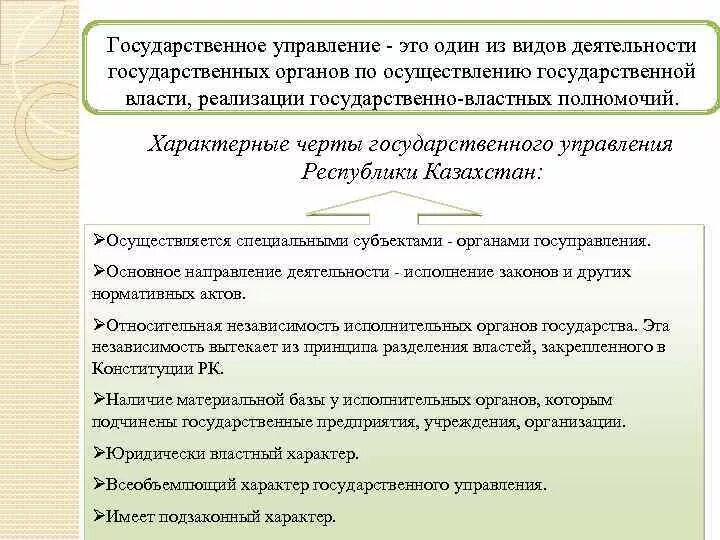 Государственное управление - это один из видов деятельности государственных органов по осуществлению государственной власти, реализации государственно-властных полномочий.

Характерные черты государственного управления Республики Казахстан:

➢Осуществляется специальными субъектами - органами госуправления.

➢Основное направление деятельности - исполнение законов и других нормативных актов.

➢Относительная независимость исполнительных органов государства. Эта независимость вытекает из принципа разделения властей, закрепленного в Конституции РК.

➢Наличие материальной базы у исполнительных органов, которым подчинены государственные предприятия, учреждения, организации.

➢Юридически властный характер.

➢Всеобъемлющий характер государственного управления.

➢Имеет подзаконный характер.